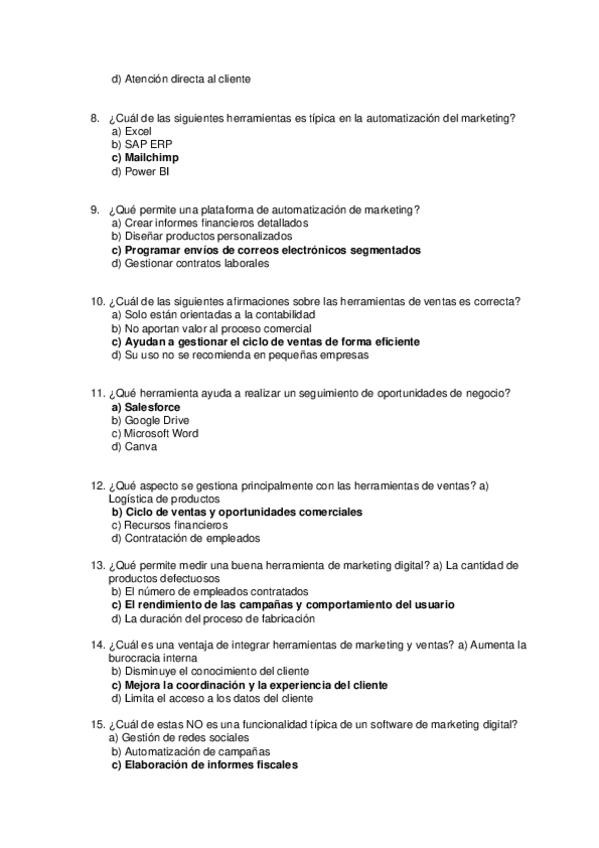 d) Atención directa al cliente

8. ¿Cuál de las siguientes herramientas es típica en la automatización del marketing?
a) Excel
b) SAP ERP
c) Mailchimp
d) Power BI

9. ¿Qué permite una plataforma de automatización de marketing?
a) Crear informes financieros detallados
b) Diseñar productos personalizados
c) Programar envíos de correos electrónicos segmentados
d) Gestionar contratos laborales

10. ¿Cuál de las siguientes afirmaciones sobre las herramientas de ventas es correcta?
a) Solo están orientadas a la contabilidad
b) No aportan valor al proceso comercial
c) Ayudan a gestionar el ciclo de ventas de forma eficiente
d) Su uso no se recomienda en pequeñas empresas

11. ¿Qué herramienta ayuda a realizar un seguimiento de oportunidades de negocio?
a) Salesforce
b) Google Drive
c) Microsoft Word
d) Canva

12. ¿Qué aspecto se gestiona principalmente con las herramientas de ventas? a) Logística de productos
b) Ciclo de ventas y oportunidades comerciales
c) Recursos financieros
d) Contratación de empleados

13. ¿Qué permite medir una buena herramienta de marketing digital? a) La cantidad de productos defectuosos
b) El número de empleados contratados
c) El rendimiento de las campañas y comportamiento del usuario
d) La duración del proceso de fabricación

14. ¿Cuál es una ventaja de integrar herramientas de marketing y ventas? a) Aumenta la burocracia interna
b) Disminuye el conocimiento del cliente
c) Mejora la coordinación y la experiencia del cliente
d) Limita el acceso a los datos del cliente

15. ¿Cuál de estas NO es una funcionalidad típica de un software de marketing digital?
a) Gestión de redes sociales
b) Automatización de campañas
c) Elaboración de informes fiscales